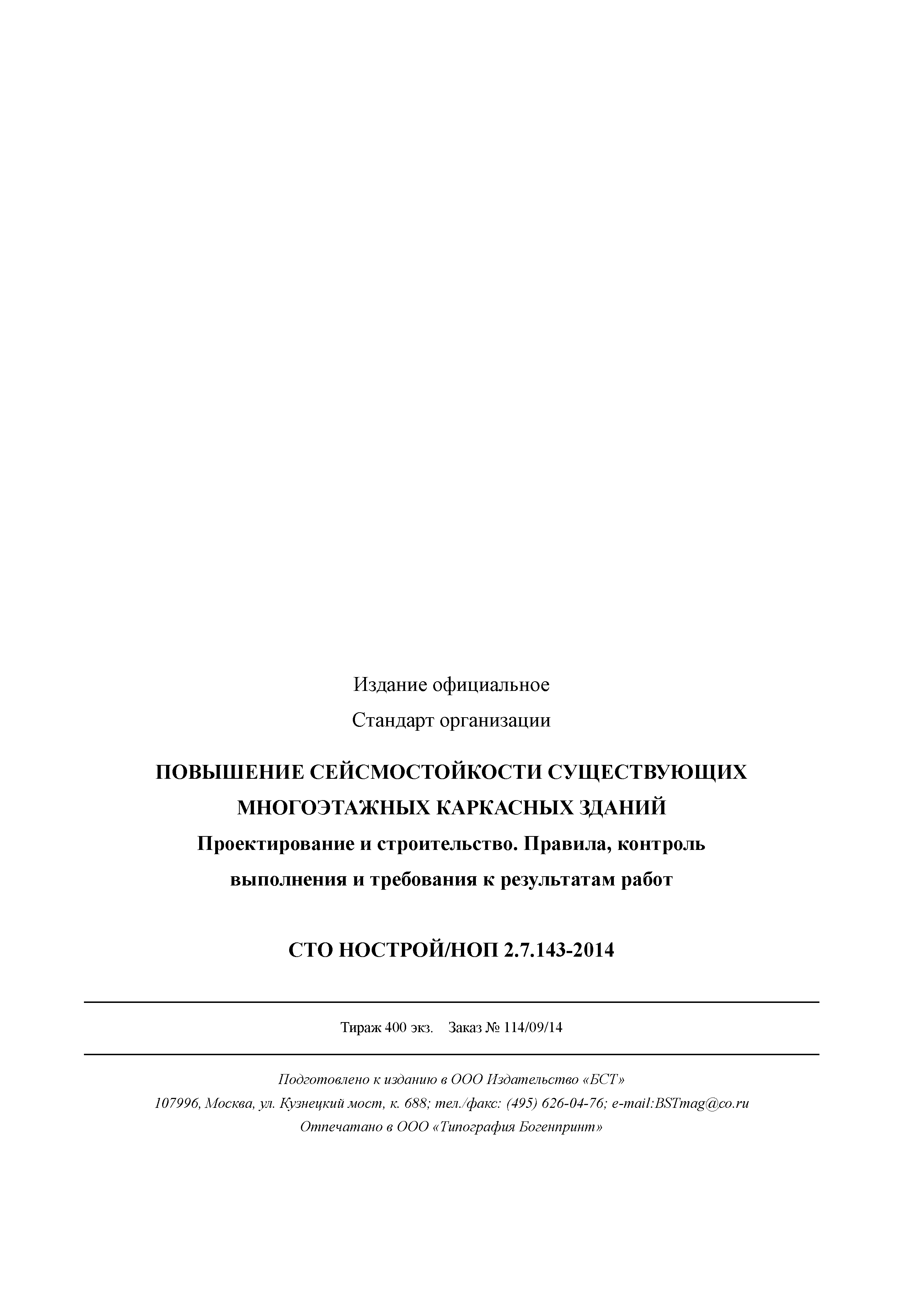 Издание официальное

Стандарт организации

ПОВЫШЕНИЕ СЕЙСМОСТОЙКОСТИ СУЩЕСТВУЮЩИХ МНОГОЭТАЖНЫХ КАРКАСНЫХ ЗДАНИЙ

Проектирование и строительство. Правила, контроль выполнения и требования к результатам работ

СТО НОСТРОЙ/НОП 2.7.143-2014

Тираж 400 экз. Заказ № 114/09/14

Подготовлено к изданию в ООО Издательство «БСТ»
107996, Москва, ул. Кузнецкий мост, к. 688; тел./факс: (495) 626-04-76; e-mail:BSTmag@co.ru
Отпечатано в ООО «Типография Богенпринт»